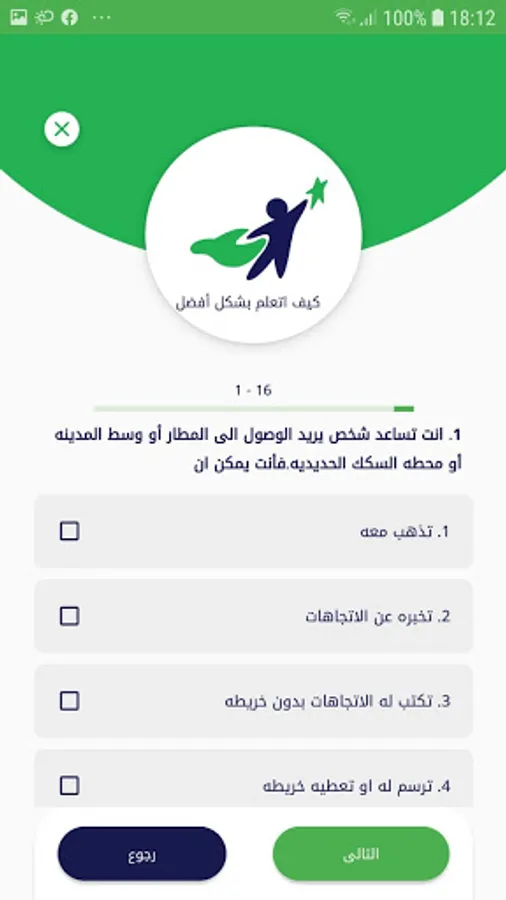 100% 18:12

كيف اتعلم بشكل أفضل

1 - 16

1. انت تساعد شخص يريد الوصول الى المطار أو وسط المدينه أو محطه السكك الحديديه،فأنت يمكن ان

1. تذهب معه

2. تخبره عن الاتجاهات

3. تكتب له الاتجاهات بدون خريطه

4. ترسم له او تعطيه خريطه

التالى

رجوع